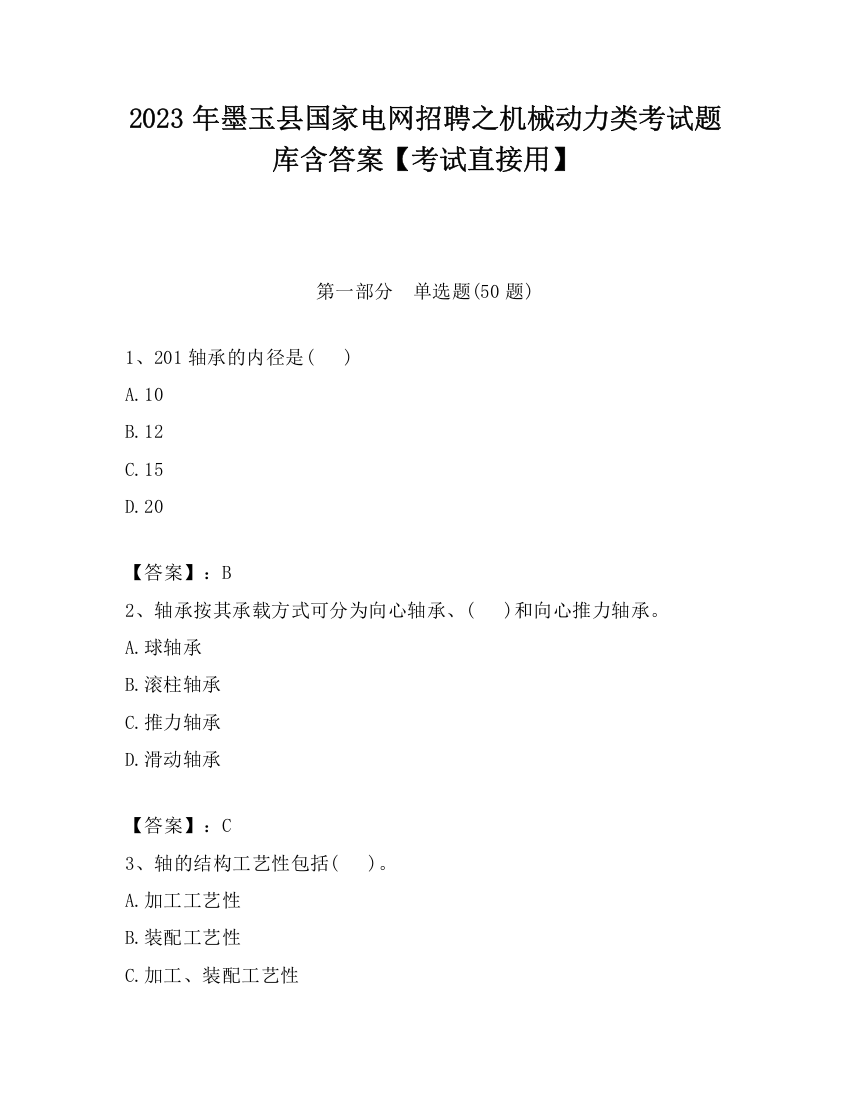 2023 年墨玉县国家电网招聘之机械动力类考试题库含答案【考试直接用】

第一部分　单选题(50 题)

1、201 轴承的内径是(　)

A.10

B.12

C.15

D.20

【答案】：B

2、轴承按其承载方式可分为向心轴承、(　)和向心推力轴承。

A.球轴承

B.滚柱轴承

C.推力轴承

D.滑动轴承

【答案】：C

3、轴的结构工艺性包括(　)。

A.加工工艺性

B.装配工艺性

C.加工、装配工艺性